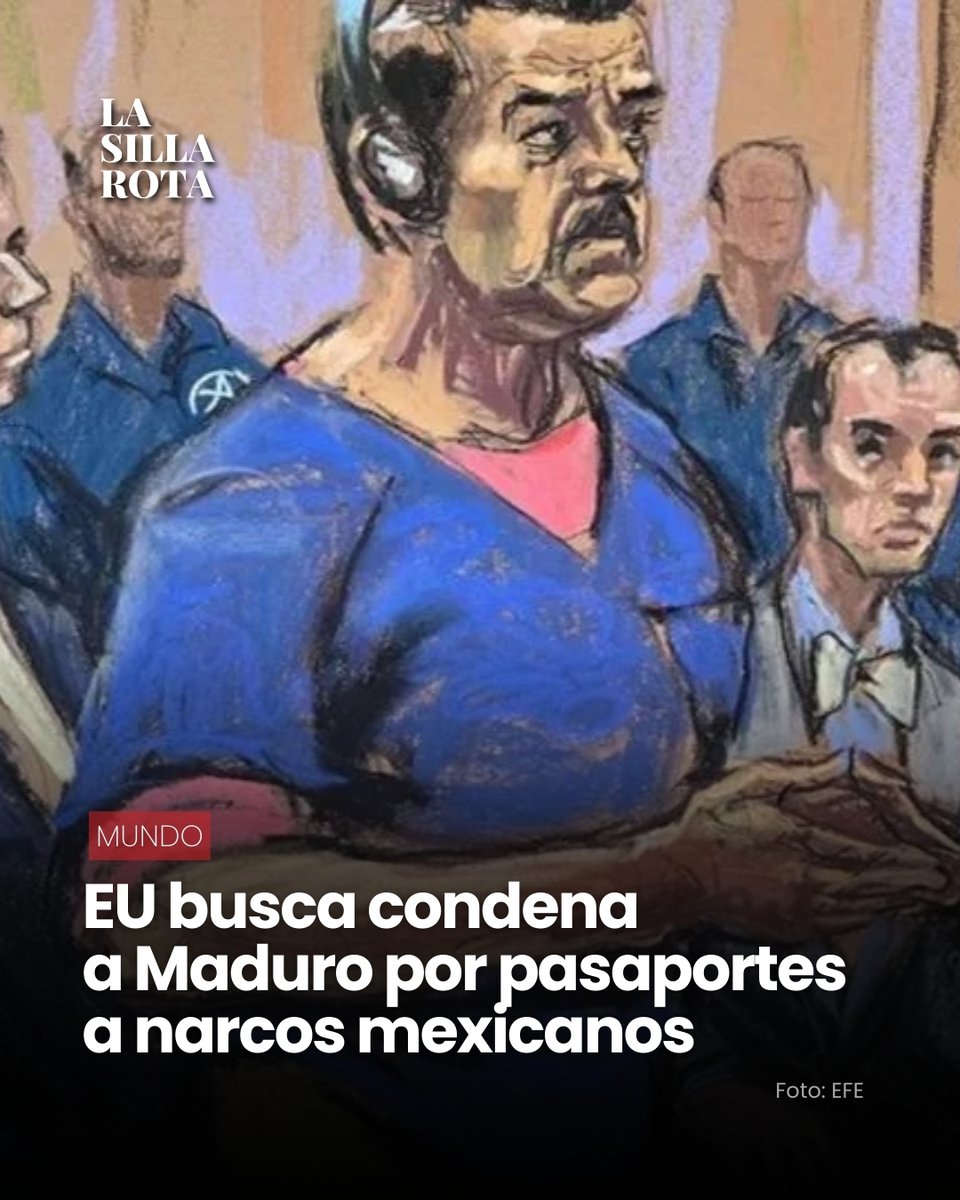 LA
SILLA
ROTA

MUNDO

EU busca condena a Maduro por pasaportes a narcos mexicanos

Foto: EFE